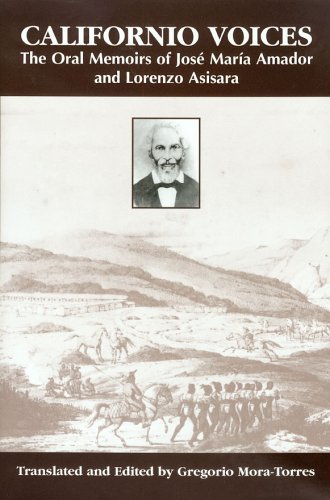 CALIFORNIO VOICES
The Oral Memoirs of José María Amador and Lorenzo Asisara

Translated and Edited by Gregorio Mora-Torres